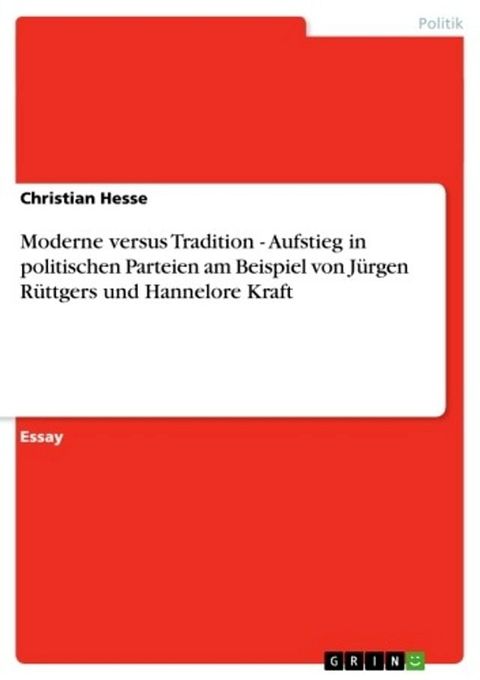 Politik

Christian Hesse

Moderne versus Tradition - Aufstieg in politischen Parteien am Beispiel von Jürgen Rüttgers und Hannelore Kraft

Essay

GRIN